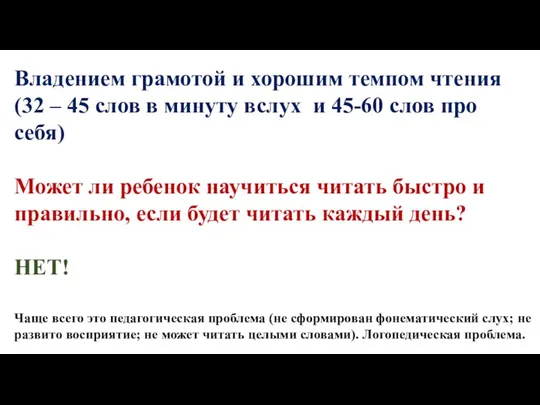 Владением грамотой и хорошим темпом чтения (32 – 45 слов в минуту вслух  и 45-60 слов про себя)

Может ли ребенок научиться читать быстро и правильно, если будет читать каждый день?

НЕТ!

Чаще всего это педагогическая проблема (не сформирован фонематический слух; не развито восприятие; не может читать целыми словами). Логопедическая проблема.